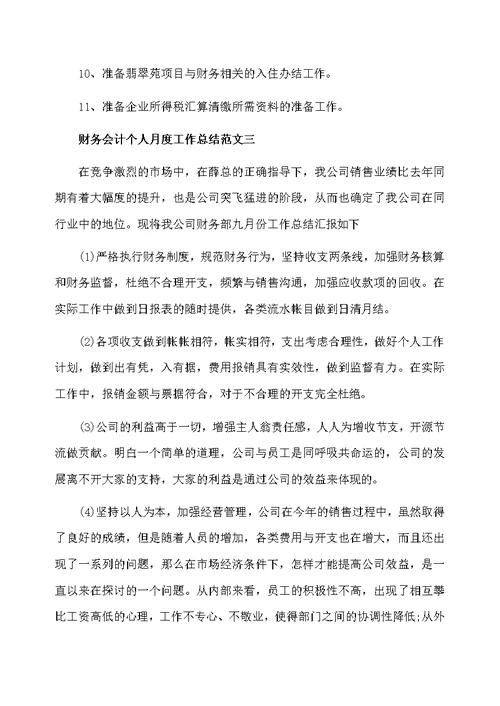 10、准备翡翠苑项目与财务相关的入住办结工作。

11、准备企业所得税汇算清缴所需资料的准备工作。

财务会计个人月度工作总结范文三

在竞争激烈的市场中，在薛总的正确指导下，我公司销售业绩比去年同期有着大幅度的提升，也是公司突飞猛进的阶段，从而也确定了我公司在同行业中的地位。现将我公司财务部九月份工作总结汇报如下

(1)严格执行财务制度，规范财务行为，坚持收支两条线，加强财务核算和财务监督，杜绝不合理开支，频繁与销售沟通，加强应收款项的回收。在实际工作中做到日报表的随时提供，各类流水帐目做到日清月结。

(2)各项收支做到帐帐相符，帐实相符，支出考虑合理性，做好个人工作计划，做到出有凭，入有据，费用报销具有实效性，做到监督有力。在实际工作中，报销金额与票据符合，对于不合理的开支完全杜绝。

(3)公司的利益高于一切，增强主人翁责任感，人人为增收节支，开源节流做贡献。明白一个简单的道理，公司与员工是同呼吸共命运的，公司的发展离不开大家的支持，大家的利益是通过公司的效益来体现的。

(4)坚持以人为本，加强经营管理，公司在今年的销售过程中，虽然取得了良好的成绩，但是随着人员的增加，各类费用与开支也在增大，而且还出现了一系列的问题，那么在市场经济条件下，怎样才能提高公司效益，是一直以来在探讨的一个问题。从内部来看，员工的积极性不高，出现了相互攀比工资高低的心理，工作不专心、不敬业，使得部门之间的协调性降低;从外